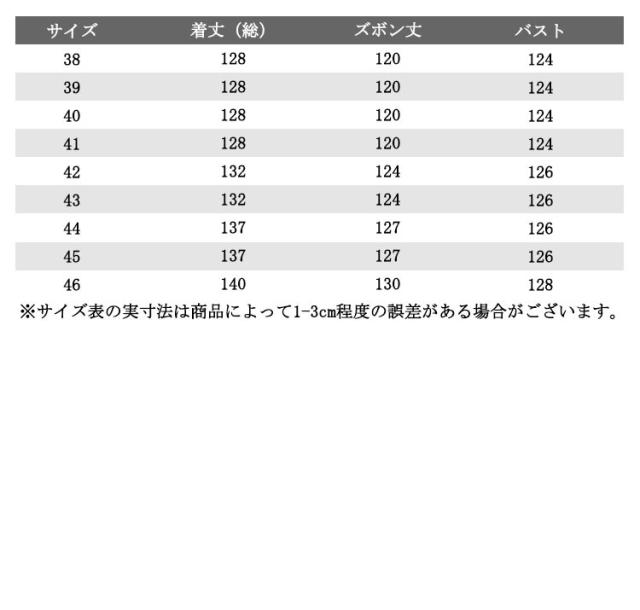 | サイズ | 着丈（総） | ズボン丈 | バスト |
|---|---|---|---|
| 38 | 128 | 120 | 124 |
| 39 | 128 | 120 | 124 |
| 40 | 128 | 120 | 124 |
| 41 | 128 | 120 | 124 |
| 42 | 132 | 124 | 126 |
| 43 | 132 | 124 | 126 |
| 44 | 137 | 127 | 126 |
| 45 | 137 | 127 | 126 |
| 46 | 140 | 130 | 128 |

※サイズ表の実寸法は商品によって1-3cm程度の誤差がある場合がございます。